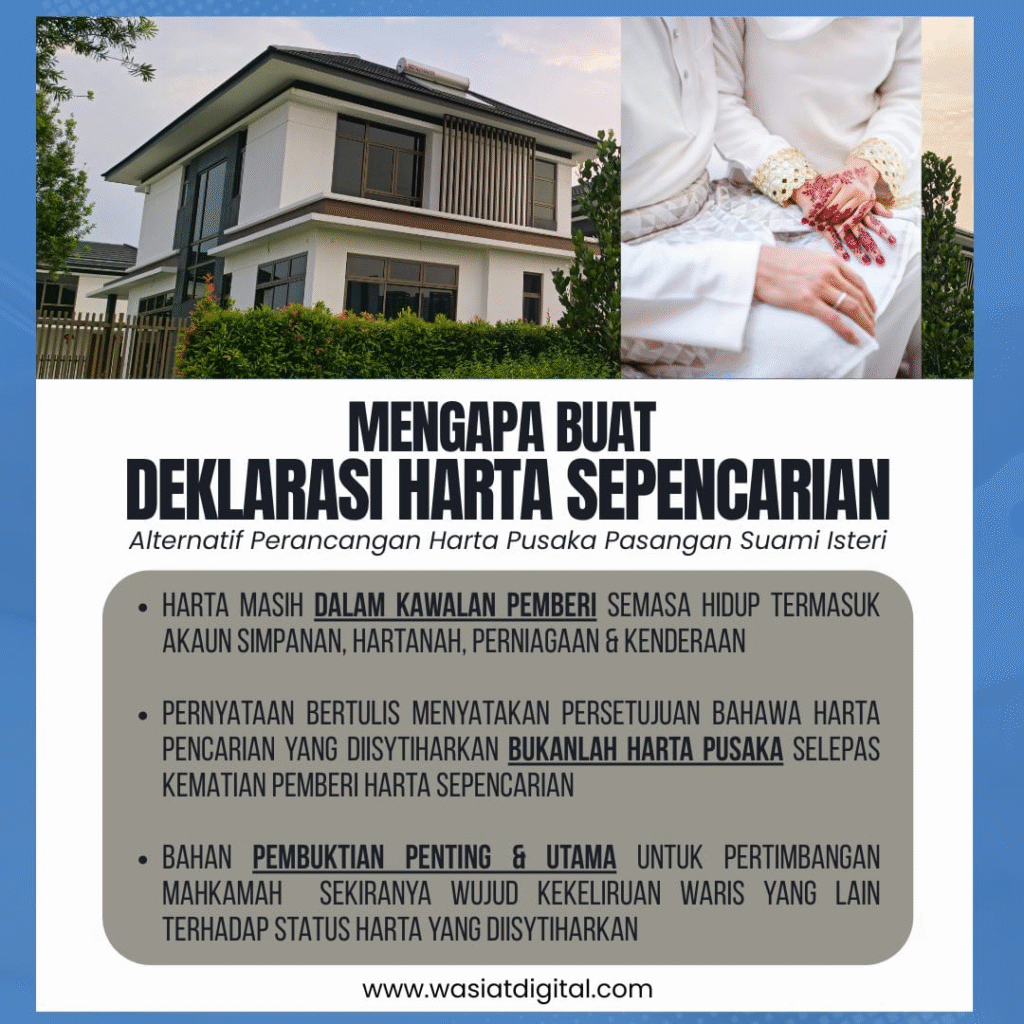 MENGAPA BUAT
DEKLARASI HARTA SEPENCARIAN

Alternatif Perancangan Harta Pusaka Pasangan Suami Isteri

• HARTA MASIH DALAM KAWALAN PEMBERI SEMASA HIDUP TERMASUK AKAUN SIMPANAN, HARTANAH, PERNIAGAAN & KENDERAAN

• PERNYATAAN BERTULIS MENYATAKAN PERSETUJUAN BAHAWA HARTA PENCARIAN YANG DIISYTIHARKAN BUKANLAH HARTA PUSAKA SELEPAS KEMATIAN PEMBERI HARTA SEPENCARIAN

• BAHAN PEMBUKTIAN PENTING & UTAMA UNTUK PERTIMBANGAN MAHKAMAH SEKIRANYA WUJUD KEKELIRUAN WARIS YANG LAIN TERHADAP STATUS HARTA YANG DIISYTIHARKAN

www.wasiatdigital.com